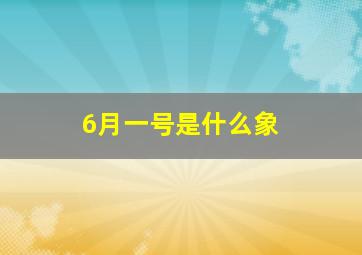 6月一号是什么象